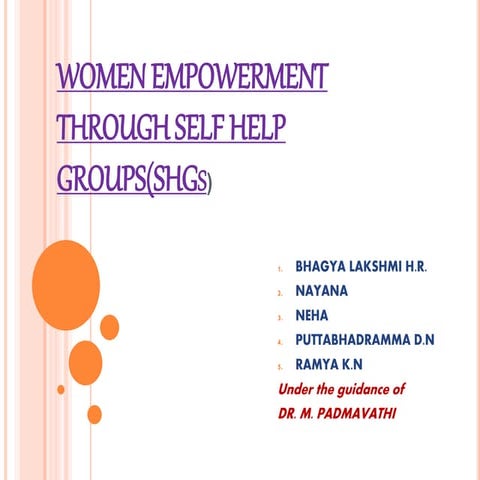 WOMEN EMPOWERMENT THROUGH SELF HELP GROUPS(SHGs)

1. BHAGYA LAKSHMI H.R.
2. NAYANA
3. NEHA
4. PUTTABHADRAMMA D.N
5. RAMYA K.N

Under the guidance of
DR. M. PADMAVATHI